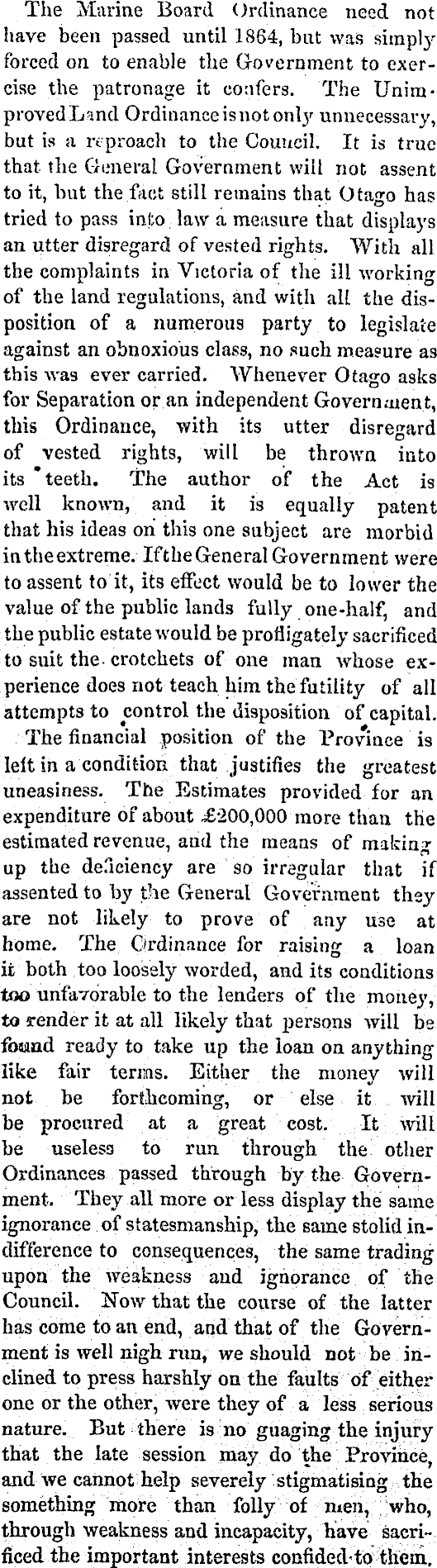 The Marine Board Ordinance need not have been passed until 1864, but was simply forced on to enable the Government to exercise the patronage it confers. The Unimproved Land Ordinance is not only unnecessary, but is a reproach to the Council. It is true that the General Government will not assent to it, but the fact still remains that Otago has tried to pass into law a measure that displays an utter disregard of vested rights. With all the complaints in Victoria of the ill working of the land regulations, and with all the disposition of a numerous party to legislate against an obnoxious class, no such measure as this was ever carried. Whenever Otago asks for Separation or an independent Government, this Ordinance, with its utter disregard of vested rights, will be thrown into its teeth. The author of the Act is well known, and it is equally patent that his ideas on this one subject are morbid in the extreme. If the General Government were to assent to it, its effect would be to lower the value of the public lands fully one-half, and the public estate would be profligately sacrificed to suit the crotchets of one man whose experience does not teach him the futility of all attempts to control the disposition of capital.

The financial position of the Province is left in a condition that justifies the greatest uneasiness. The Estimates provided for an expenditure of about £200,000 more than the estimated revenue, and the means of making up the deficiency are so irregular that if assented to by the General Government they are not likely to prove of any use at home. The Ordinance for raising a loan it both too loosely worded, and its conditions too unfavorable to the lenders of the money, to render it at all likely that persons will be found ready to take up the loan on anything like fair terms. Either the money will not be forthcoming, or else it will be procured at a great cost. It will be useless to run through the other Ordinances passed through by the Government. They all more or less display the same ignorance of statesmanship, the same stolid indifference to consequences, the same trading upon the weakness and ignorance of the Council. Now that the course of the latter has come to an end, and that of the Government is well nigh run, we should not be inclined to press harshly on the faults of either one or the other, were they of a less serious nature. But there is no guaging the injury that the late session may do the Province, and we cannot help severely stigmatising the something more than folly of men, who, through weakness and incapacity, have sacrificed the important interests confided to them.